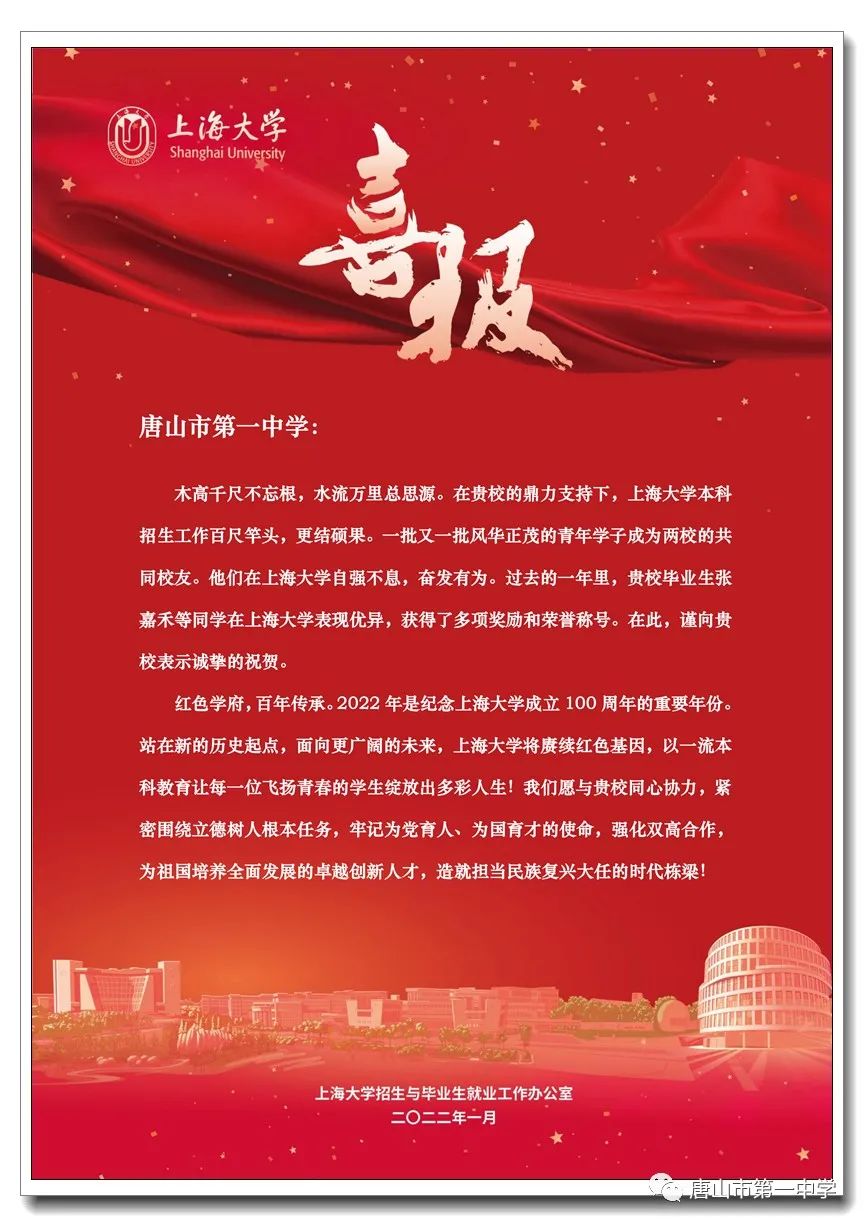 上海大学
Shanghai University

喜报

唐山市第一中学:

木高千尺不忘根，水流万里总思源。在贵校的鼎力支持下，上海大学本科招生工作百尺竿头，更结硕果。一批又一批风华正茂的青年学子成为两校的共同校友。他们在上海大学自强不息，奋发有为。过去的一年里，贵校毕业生张嘉禾等同学在上海大学表现优异，获得了多项奖励和荣誉称号。在此，谨向贵校表示诚挚的祝贺。

红色学府，百年传承。2022年是纪念上海大学成立100周年的重要年份。站在新的历史起点，面向更广阔的未来，上海大学将赓续红色基因，以一流本科教育让每一位飞扬青春的学生绽放出多彩人生！我们愿与贵校同心协力，紧密围绕立德树人根本任务，牢记为党育人、为国育才的使命，强化双高合作，为祖国培养全面发展的卓越创新人才，造就担当民族复兴大任的时代栋梁！

上海大学招生与毕业生就业工作办公室
二〇二二年一月

唐山市第一中学